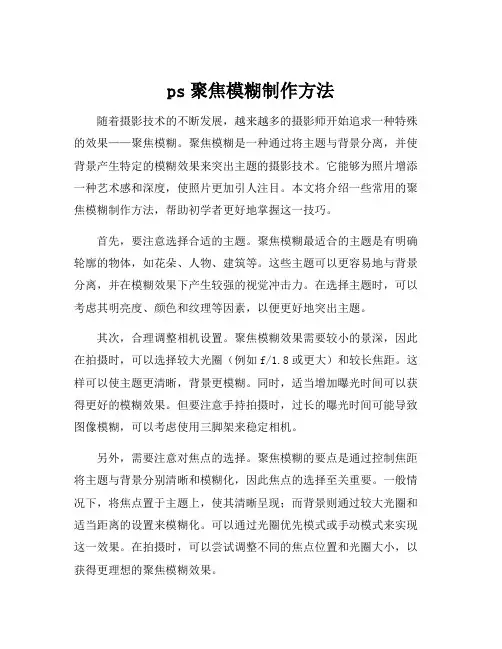 ps 聚焦模糊制作方法

随着摄影技术的不断发展，越来越多的摄影师开始追求一种特殊的效果——聚焦模糊。聚焦模糊是一种通过将主题与背景分离，并使背景产生特定的模糊效果来突出主题的摄影技术。它能够为照片增添一种艺术感和深度，使照片更加引人注目。本文将介绍一些常用的聚焦模糊制作方法，帮助初学者更好地掌握这一技巧。

首先，要注意选择合适的主题。聚焦模糊最适合的主题是有明确轮廓的物体，如花朵、人物、建筑等。这些主题可以更容易地与背景分离，并在模糊效果下产生较强的视觉冲击力。在选择主题时，可以考虑其明亮度、颜色和纹理等因素，以便更好地突出主题。

其次，合理调整相机设置。聚焦模糊效果需要较小的景深，因此在拍摄时，可以选择较大光圈（例如 f/1.8 或更大）和较长焦距。这样可以使主题更清晰，背景更模糊。同时，适当增加曝光时间可以获得更好的模糊效果。但要注意手持拍摄时，过长的曝光时间可能导致图像模糊，可以考虑使用三脚架来稳定相机。

另外，需要注意对焦点的选择。聚焦模糊的要点是通过控制焦距将主题与背景分别清晰和模糊化，因此焦点的选择至关重要。一般情况下，将焦点置于主题上，使其清晰呈现；而背景则通过较大光圈和适当距离的设置来模糊化。可以通过光圈优先模式或手动模式来实现这一效果。在拍摄时，可以尝试调整不同的焦点位置和光圈大小，以获得更理想的聚焦模糊效果。